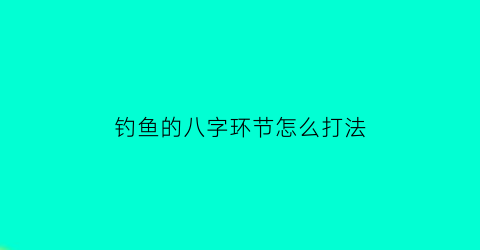 钓鱼的八字环节怎么打法